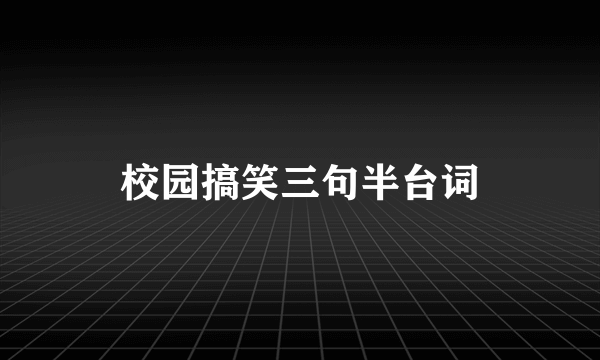 校园搞笑三句半台词